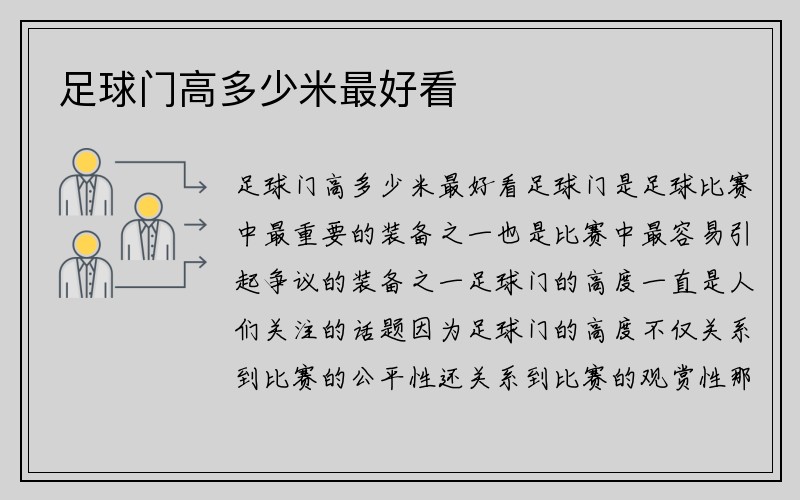 足球门高多少米最好看

足球门高多少米最好看足球门是足球比赛中最重要的装备之一也是比赛中最容易引起争议的装备之一足球门的高度一直是人们关注的话题因为足球门的高度不仅关系到比赛的公平性还关系到比赛的观赏性那